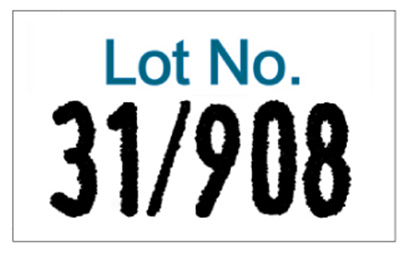 Lot No.
31/908